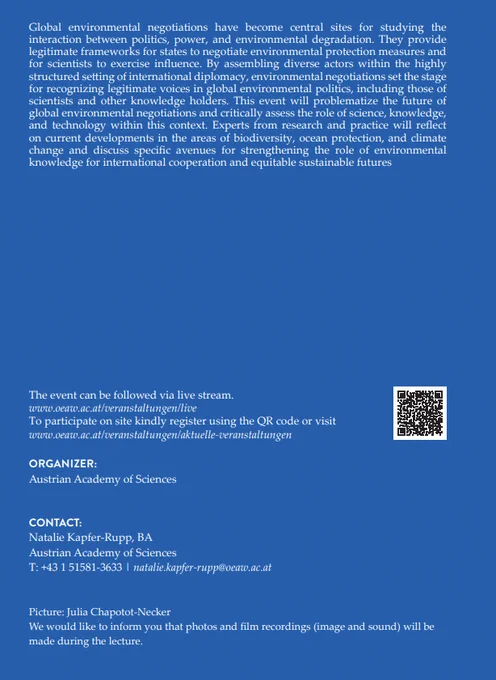 Global environmental negotiations have become central sites for studying the interaction between politics, power, and environmental degradation. They provide legitimate frameworks for states to negotiate environmental protection measures and for scientists to exercise influence. By assembling diverse actors within the highly structured setting of international diplomacy, environmental negotiations set the stage for recognizing legitimate voices in global environmental politics, including those of scientists and other knowledge holders. This event will problematize the future of global environmental negotiations and critically assess the role of science, knowledge, and technology within this context. Experts from research and practice will reflect on current developments in the areas of biodiversity, ocean protection, and climate change and discuss specific avenues for strengthening the role of environmental knowledge for international cooperation and equitable sustainable futures

The event can be followed via live stream.
www.oeaw.ac.at/veranstaltungen/live
To participate on site kindly register using the QR code or visit
www.oeaw.ac.at/veranstaltungen/aktuelle-veranstaltungen

ORGANIZER:
Austrian Academy of Sciences

CONTACT:
Natalie Kapfer-Rupp, BA
Austrian Academy of Sciences
T: +43 1 51581-3633 | natalie.kapfer-rupp@oeaw.ac.at

Picture: Julia Chapotot-Necker
We would like to inform you that photos and film recordings (image and sound) will be made during the lecture.